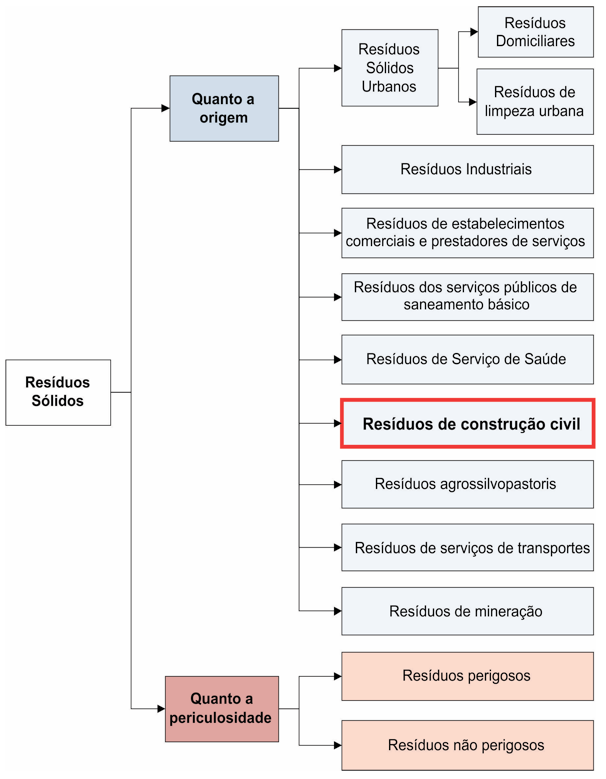 Resíduos Sólidos

Quanto a origem

Resíduos Sólidos Urbanos

Resíduos Domiciliares

Resíduos de limpeza urbana

Resíduos Industriais

Resíduos de estabelecimentos comerciais e prestadores de serviços

Resíduos dos serviços públicos de saneamento básico

Resíduos de Serviço de Saúde

Resíduos de construção civil

Resíduos agrossilvopastoris

Resíduos de serviços de transportes

Resíduos de mineração

Quanto a periculosidade

Resíduos perigosos

Resíduos não perigosos